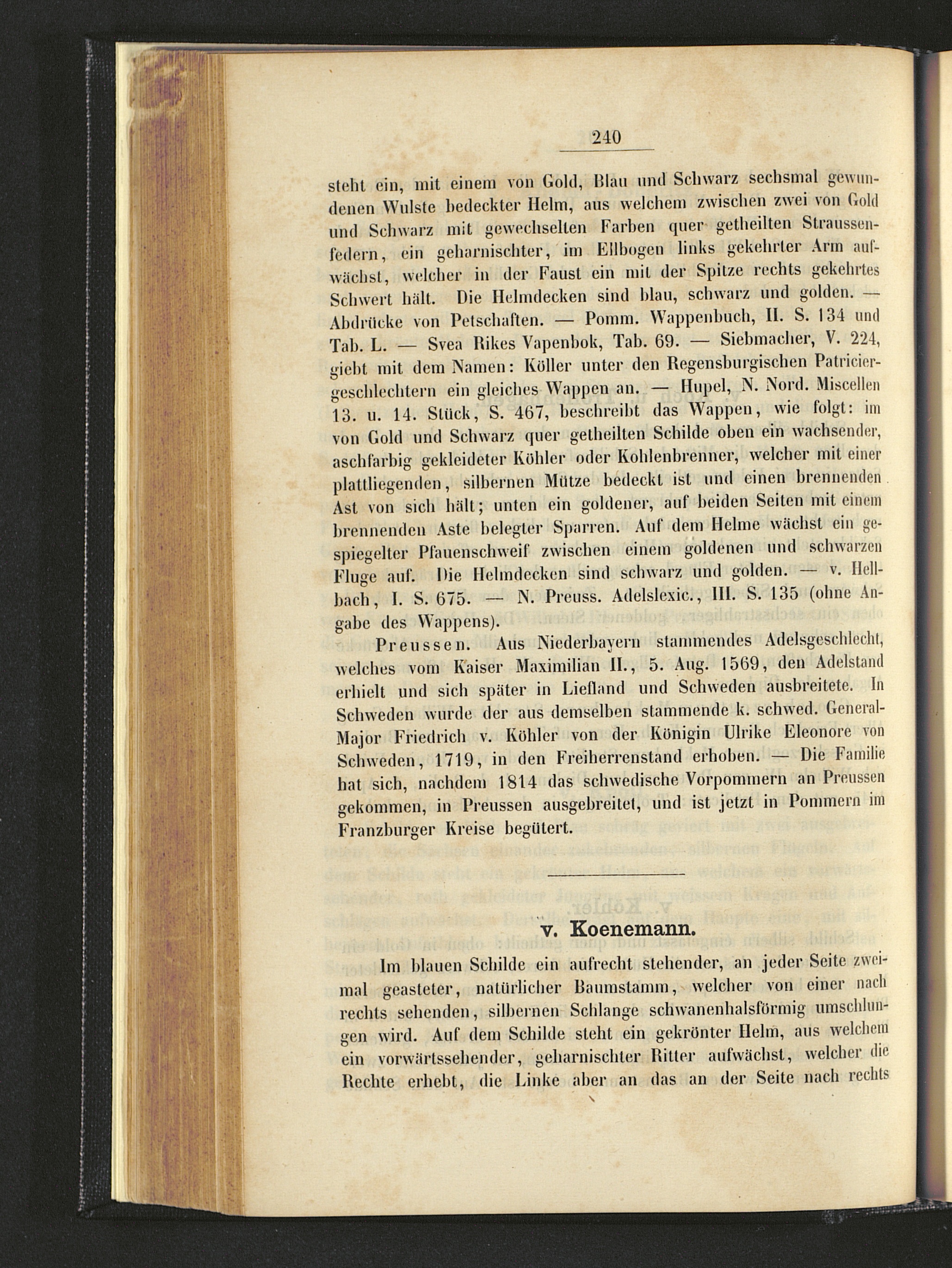 240

steht ein, mit einem von Gold, Blau und Schwarz sechsmal gewundenen Wulste bedeckter Helm, aus welchem zwischen zwei von Gold und Schwarz mit gewechselten Farben quer getheilten Straussenfedern, ein geharnischter, im Ellbogen links gekehrter Arm aufwächst, welcher in der Faust ein mit der Spitze rechts gekehrtes Schwert hält. Die Helmdecken sind blau, schwarz und golden. — Abdrücke von Petschaften. — Pomm. Wappenbuch, II. S. 134 und Tab. L. — Svea Rikes Vapenbok, Tab. 69. — Siebmacher, V. 224, giebt mit dem Namen: Köller unter den Regensburgischen Patriciergeschlechtern ein gleiches Wappen an. — Hupel, N. Nord. Miscellen 13. u. 14. Stück, S. 467, beschreibt das Wappen, wie folgt: im von Gold und Schwarz quer getheilten Schilde oben ein wachsender, aschfarbig gekleideter Köhler oder Kohlenbrenner, welcher mit einer plattliegenden, silbernen Mütze bedeckt ist und einen brennenden Ast von sich hält; unten ein goldener, auf beiden Seiten mit einem brennenden Aste belegter Sparren. Auf dem Helme wächst ein gespiegelter Pfauenschweif zwischen einem goldenen und schwarzen Fluge auf. Die Helmdecken sind schwarz und golden. — v. Hellbach, I. S. 675. — N. Preuss. Adelslexic., III. S. 135 (ohne Angabe des Wappens).

Preussen. Aus Niederbayern stammendes Adelsgeschlecht, welches vom Kaiser Maximilian II., 5. Aug. 1569, den Adelstand erhielt und sich später in Liefland und Schweden ausbreitete. In Schweden wurde der aus demselben stammende k. schwed. General-Major Friedrich v. Köhler von der Königin Ulrike Eleonore von Schweden, 1719, in den Freiherrenstand erhoben. — Die Familie hat sich, nachdem 1814 das schwedische Vorpommern an Preussen gekommen, in Preussen ausgebreitet, und ist jetzt in Pommern im Franzburger Kreise begütert.

v. Koenemann.

Im blauen Schilde ein aufrecht stehender, an jeder Seite zweimal geasteter, natürlicher Baumstamm, welcher von einer nach rechts sehenden, silbernen Schlange schwanenhalsförmig umschlungen wird. Auf dem Schilde steht ein gekrönter Helm, aus welchem ein vorwärtssehender, geharnischter Ritter aufwächst, welcher die Rechte erhebt, die Linke aber an das an der Seite nach rechts